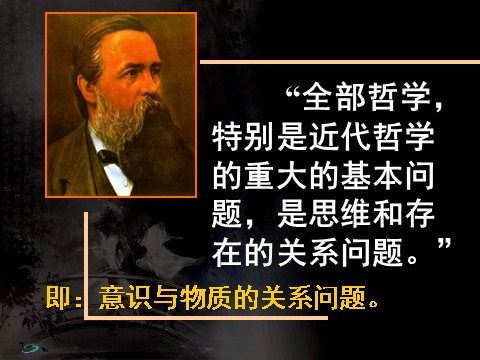 “全部哲学，特别是近代哲学的重大的基本问题，是思维和存在的关系问题。”

即：意识与物质的关系问题。